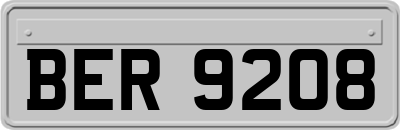 BER 9208